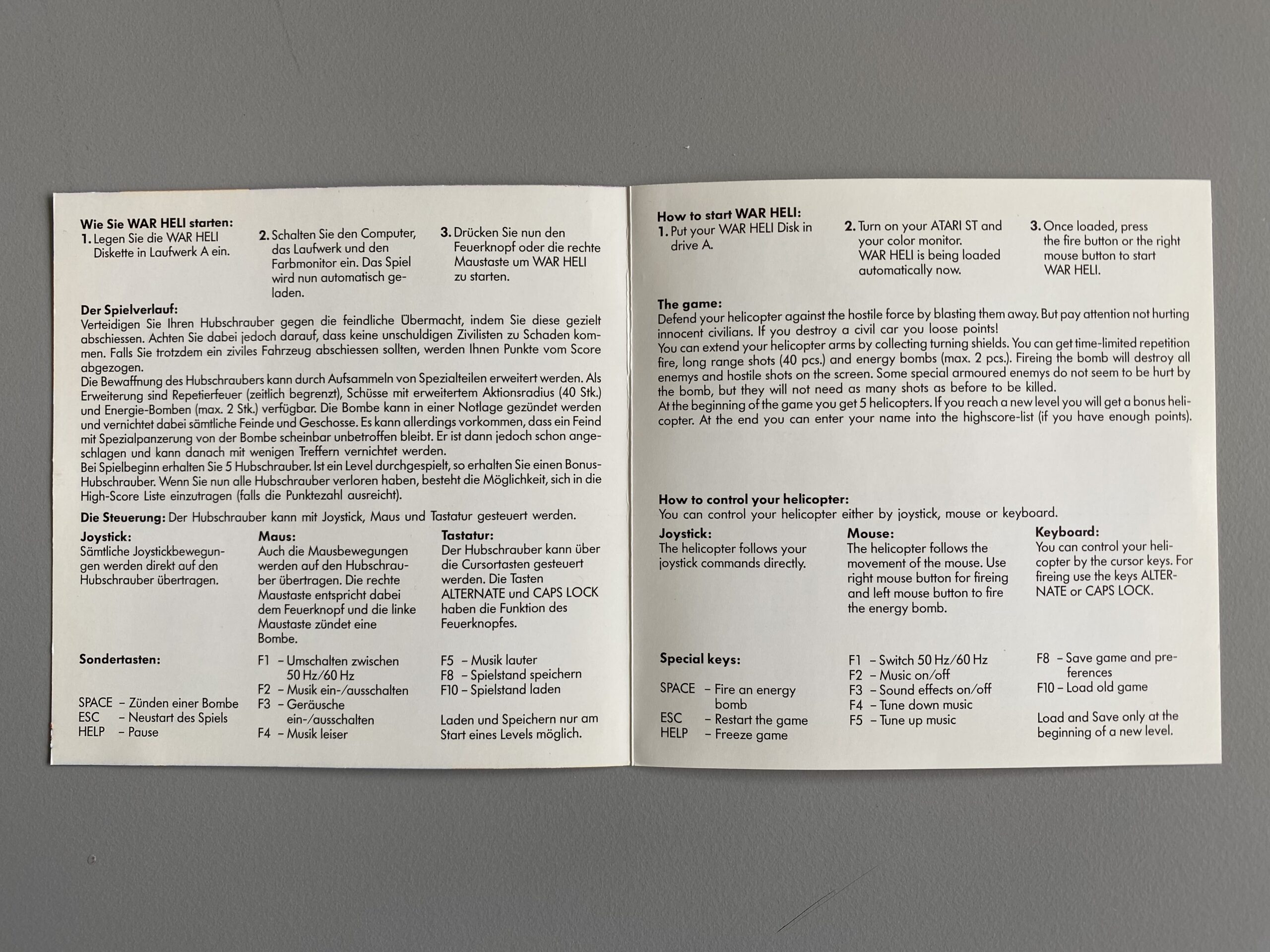 Wie Sie WAR HELI starten:
1. Legen Sie die WAR HELI Diskette in Laufwerk A ein.

2. Schalten Sie den Computer, das Laufwerk und den Farbmonitor ein. Das Spiel wird nun automatisch geladen.

3. Drücken Sie nun den Feuerknopf oder die rechte Maustaste um WAR HELI zu starten.

Der Spielverlauf:
Verteidigen Sie Ihren Hubschrauber gegen die feindliche Übermacht, indem Sie diese gezielt abschiessen. Achten Sie dabei jedoch darauf, dass keine unschuldigen Zivilisten zu Schaden kommen. Falls Sie trotzdem ein ziviles Fahrzeug abschiessen sollten, werden Ihnen Punkte vom Score abgezogen.
Die Bewaffnung des Hubschraubers kann durch Aufsammeln von Spezialteilen erweitert werden. Als Erweiterung sind Repetierfeuer (zeitlich begrenzt), Schüsse mit erweitertem Aktionsradius (40 Stk.) und Energie-Bomben (max. 2 Stk.) verfügbar. Die Bombe kann in einer Notlage gezündet werden und vernichtet dabei sämtliche Feinde und Geschosse. Es kann allerdings vorkommen, dass ein Feind mit Spezialpanzerung von der Bombe scheinbar unbetroffen bleibt. Er ist dann jedoch schon angeschlagen und kann danach mit wenigen Treffern vernichtet werden.
Bei Spielbeginn erhalten Sie 5 Hubschrauber. Ist ein Level durchgespielt, so erhalten Sie einen Bonus-Hubschrauber. Wenn Sie nun alle Hubschrauber verloren haben, besteht die Möglichkeit, sich in die High-Score Liste einzutragen (falls die Punktezahl ausreicht).

Die Steuerung: Der Hubschrauber kann mit Joystick, Maus und Tastatur gesteuert werden.

Joystick:
Sämtliche Joystickbewegungen werden direkt auf den Hubschrauber übertragen.

Maus:
Auch die Mausbewegungen werden auf den Hubschrauber übertragen. Die rechte Maustaste entspricht dabei dem Feuerknopf und die linke Maustaste zündet eine Bombe.

Tastatur:
Der Hubschrauber kann über die Cursortasten gesteuert werden. Die Tasten ALTERNATE und CAPS LOCK haben die Funktion des Feuerknopfes.

Sondertasten:

SPACE – Zünden einer Bombe
ESC – Neustart des Spiels
HELP – Pause

F1 – Umschalten zwischen 50 Hz/60 Hz
F2 – Musik ein-/ausschalten
F3 – Geräusche ein-/ausschalten
F4 – Musik leiser

F5 – Musik lauter
F8 – Spielstand speichern
F10 – Spielstand laden

Laden und Speichern nur am Start eines Levels möglich.

How to start WAR HELI:
1. Put your WAR HELI Disk in drive A.

2. Turn on your ATARI ST and your color monitor. WAR HELI is being loaded automatically now.

3. Once loaded, press the fire button or the right mouse button to start WAR HELI.

The game:
Defend your helicopter against the hostile force by blasting them away. But pay attention not hurting innocent civilians. If you destroy a civil car you loose points!
You can extend your helicopter arms by collecting turning shields. You can get time-limited repetition fire, long range shots (40 pcs.) and energy bombs (max. 2 pcs.). Fireing the bomb will destroy all enemys and hostile shots on the screen. Some special armoured enemys do not seem to be hurt by the bomb, but they will not need as many shots as before to be killed.
At the beginning of the game you get 5 helicopters. If you reach a new level you will get a bonus helicopter. At the end you can enter your name into the highscore-list (if you have enough points).

How to control your helicopter:
You can control your helicopter either by joystick, mouse or keyboard.

Joystick:
The helicopter follows your joystick commands directly.

Mouse:
The helicopter follows the movement of the mouse. Use right mouse button for fireing and left mouse button to fire the energy bomb.

Keyboard:
You can control your helicopter by the cursor keys. For fireing use the keys ALTERNATE or CAPS LOCK.

Special keys:

SPACE – Fire an energy bomb
ESC – Restart the game
HELP – Freeze game

F1 – Switch 50 Hz/60 Hz
F2 – Music on/off
F3 – Sound effects on/off
F4 – Tune down music
F5 – Tune up music

F8 – Save game and preferences
F10 – Load old game

Load and Save only at the beginning of a new level.